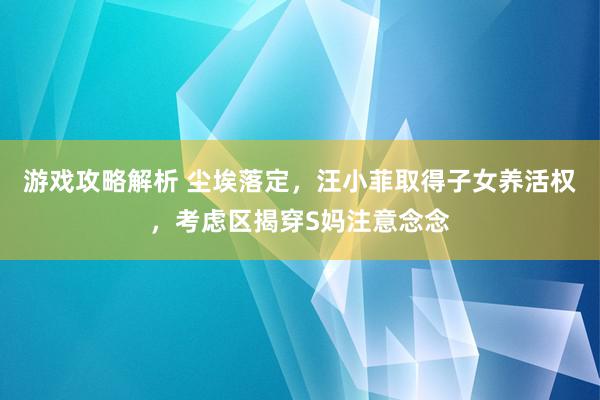 游戏攻略解析 尘埃落定，汪小菲取得子女养活权，考虑区揭穿S妈注意念念